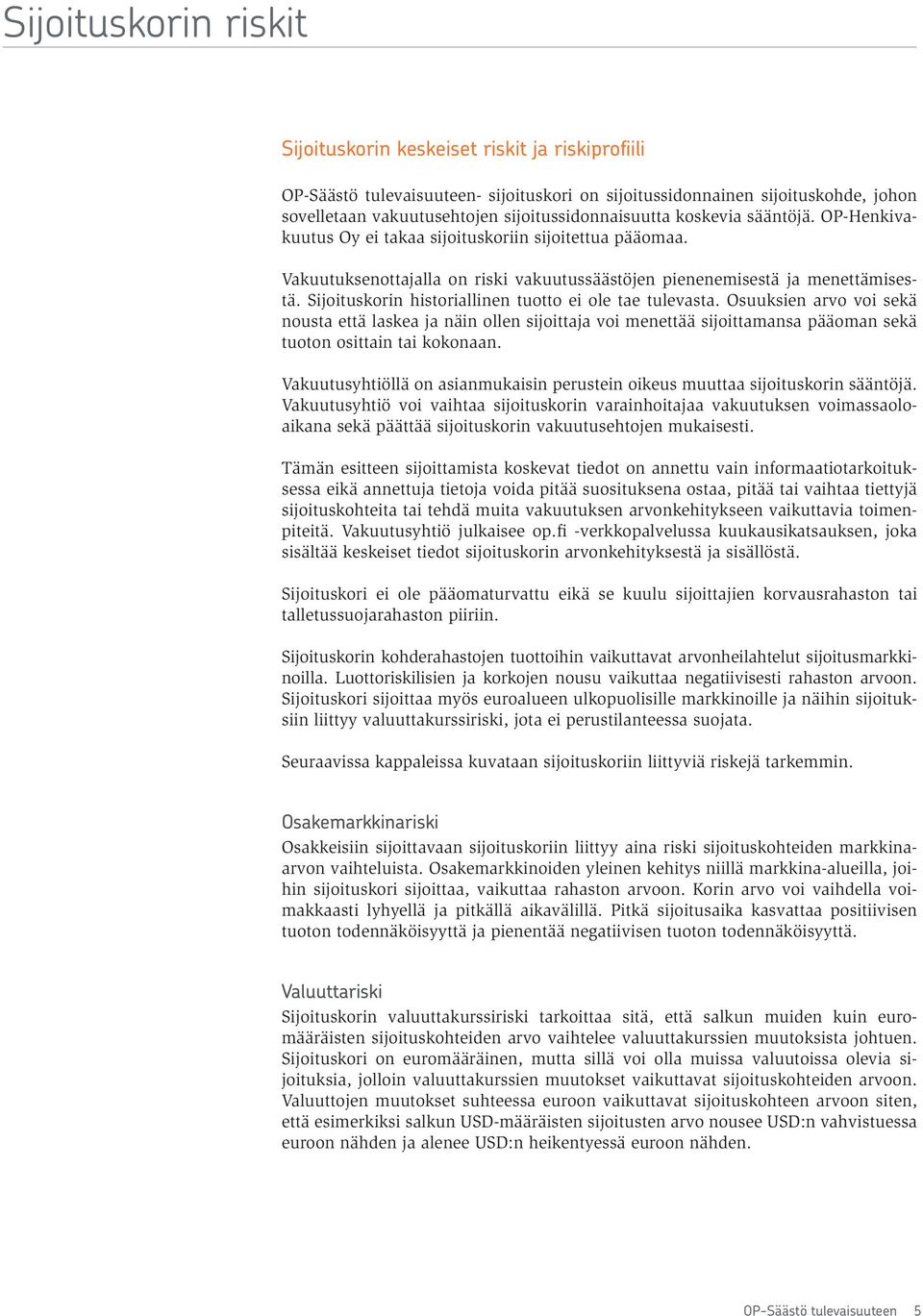 Sijoituskorin riskit

Sijoituskorin keskeiset riskit ja riskiprofiili

OP-Säästö tulevaisuuteen- sijoituskori on sijoitussidonnainen sijoituskohde, johon sovelletaan vakuutusehtojen sijoitussidonnaisuutta koskevia sääntöjä. OP-Henkivakuutus Oy ei takaa sijoituskoriin sijoitettua pääomaa.

Vakuutuksenottajalla on riski vakuutussäästöjen pienenemisestä ja menettämisestä. Sijoituskorin historiallinen tuotto ei ole tae tulevasta. Osuuksien arvo voi sekä nousta että laskea ja näin ollen sijoittaja voi menettää sijoittamansa pääoman sekä tuoton osittain tai kokonaan.

Vakuutusyhtiöllä on asianmukaisin perustein oikeus muuttaa sijoituskorin sääntöjä. Vakuutusyhtiö voi vaihtaa sijoituskorin varainhoitajaa vakuutuksen voimassaoloaikana sekä päättää sijoituskorin vakuutusehtojen mukaisesti.

Tämän esitteen sijoittamista koskevat tiedot on annettu vain informaatiotarkoituksessa eikä annettuja tietoja voida pitää suosituksena ostaa, pitää tai vaihtaa tiettyjä sijoituskohteita tai tehdä muita vakuutuksen arvonkehitykseen vaikuttavia toimenpiteitä. Vakuutusyhtiö julkaisee op.fi -verkkopalvelussa kuukausikatsauksen, joka sisältää keskeiset tiedot sijoituskorin arvonkehityksestä ja sisällöstä.

Sijoituskori ei ole pääomaturvattu eikä se kuulu sijoittajien korvausrahaston tai talletussuojarahaston piiriin.

Sijoituskorin kohderahastojen tuottoihin vaikuttavat arvonheilahtelut sijoitusmarkkinoilla. Luottoriskilisien ja korkojen nousu vaikuttaa negatiivisesti rahaston arvoon. Sijoituskori sijoittaa myös euroalueen ulkopuolisille markkinoille ja näihin sijoituksiin liittyy valuuttakurssiriski, jota ei perustilanteessa suojata.

Seuraavissa kappaleissa kuvataan sijoituskoriin liittyviä riskejä tarkemmin.

Osakemarkkinariski
Osakkeisiin sijoittavaan sijoituskoriin liittyy aina riski sijoituskohteiden markkina-arvon vaihteluista. Osakemarkkinoiden yleinen kehitys niillä markkina-alueilla, joihin sijoituskori sijoittaa, vaikuttaa rahaston arvoon. Korin arvo voi vaihdella voimakkaasti lyhyellä ja pitkällä aikavälillä. Pitkä sijoitusaika kasvattaa positiivisen tuoton todennäköisyyttä ja pienentää negatiivisen tuoton todennäköisyyttä.

Valuuttariski
Sijoituskorin valuuttakurssiriski tarkoittaa sitä, että salkun muiden kuin euromääräisten sijoituskohteiden arvo vaihtelee valuuttakurssien muutoksista johtuen. Sijoituskori on euromääräinen, mutta sillä voi olla muissa valuutoissa olevia sijoituksia, jolloin valuuttakurssien muutokset vaikuttavat sijoituskohteiden arvoon. Valuuttojen muutokset suhteessa euroon vaikuttavat sijoituskohteen arvoon siten, että esimerkiksi salkun USD-määräisten sijoitusten arvo nousee USD:n vahvistuessa euroon nähden ja alenee USD:n heikentyessä euroon nähden.

OP-Säästö tulevaisuuteen 5